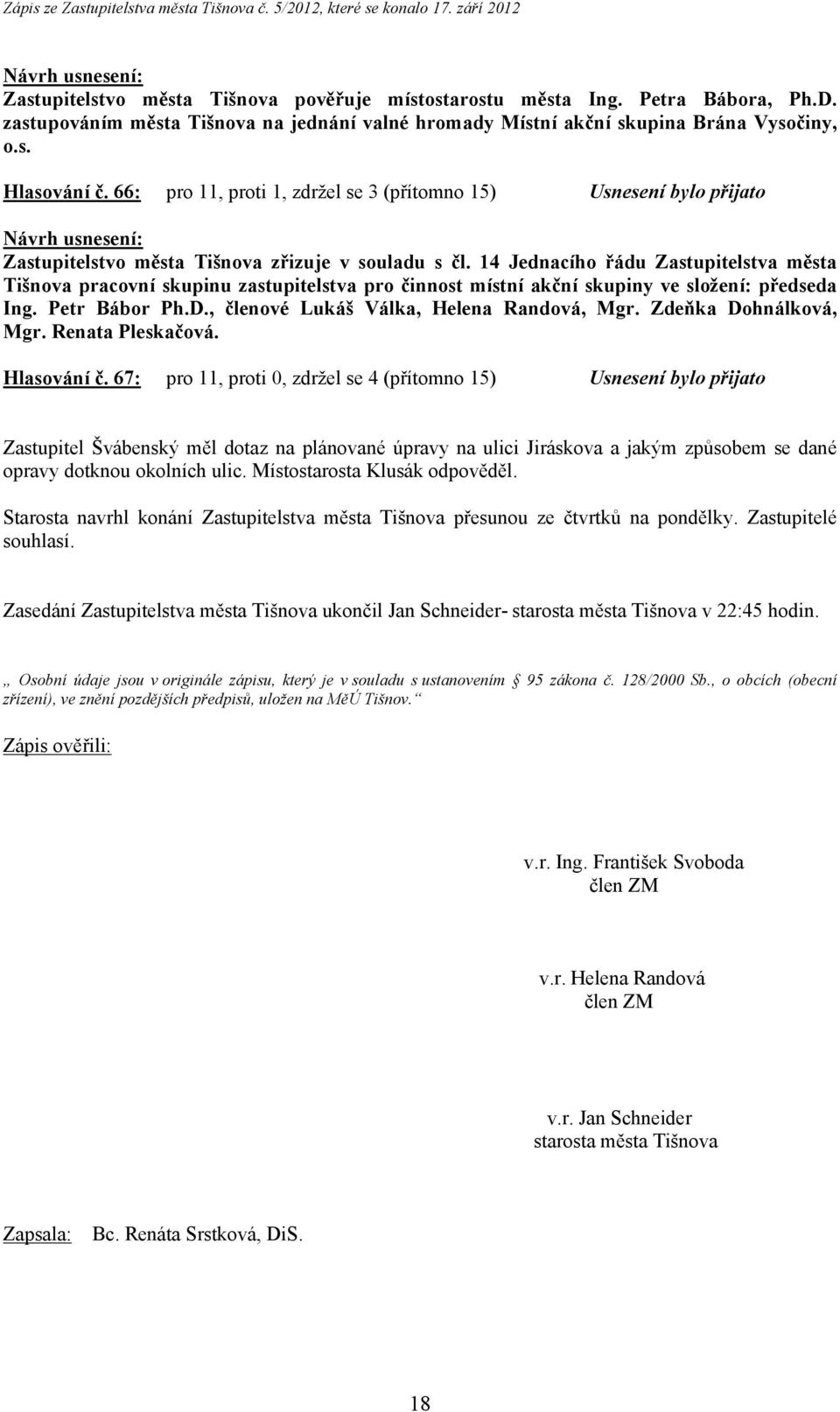 Zápis ze Zastupitelstva města Tišnova č. 5/2012, které se konalo 17. září 2012

Návrh usnesení:
Zastupitelstvo města Tišnova pověřuje místostarostu města Ing. Petra Bábora, Ph.D. zastupováním města Tišnova na jednání valné hromady Místní akční skupina Brána Vysočiny, o.s.

Hlasování č. 66: pro 11, proti 1, zdržel se 3 (přítomno 15) Usnesení bylo přijato

Návrh usnesení:
Zastupitelstvo města Tišnova zřizuje v souladu s čl. 14 Jednacího řádu Zastupitelstva města Tišnova pracovní skupinu zastupitelstva pro činnost místní akční skupiny ve složení: předseda Ing. Petr Bábor Ph.D., členové Lukáš Válka, Helena Randová, Mgr. Zdeňka Dohnálková, Mgr. Renata Pleskačová.

Hlasování č. 67: pro 11, proti 0, zdržel se 4 (přítomno 15) Usnesení bylo přijato

Zastupitel Švábenský měl dotaz na plánované úpravy na ulici Jiráskova a jakým způsobem se dané opravy dotknou okolních ulic. Místostarosta Klusák odpověděl.

Starosta navrhl konání Zastupitelstva města Tišnova přesunou ze čtvrtků na pondělky. Zastupitelé souhlasí.

Zasedání Zastupitelstva města Tišnova ukončil Jan Schneider- starosta města Tišnova v 22:45 hodin.

„ Osobní údaje jsou v originále zápisu, který je v souladu s ustanovením § 95 zákona č. 128/2000 Sb., o obcích (obecní zřízení), ve znění pozdějších předpisů, uložen na MěÚ Tišnov.“

Zápis ověřili:

v.r. Ing. František Svoboda
člen ZM

v.r. Helena Randová
člen ZM

v.r. Jan Schneider
starosta města Tišnova

Zapsala: Bc. Renáta Srstková, DiS.

18